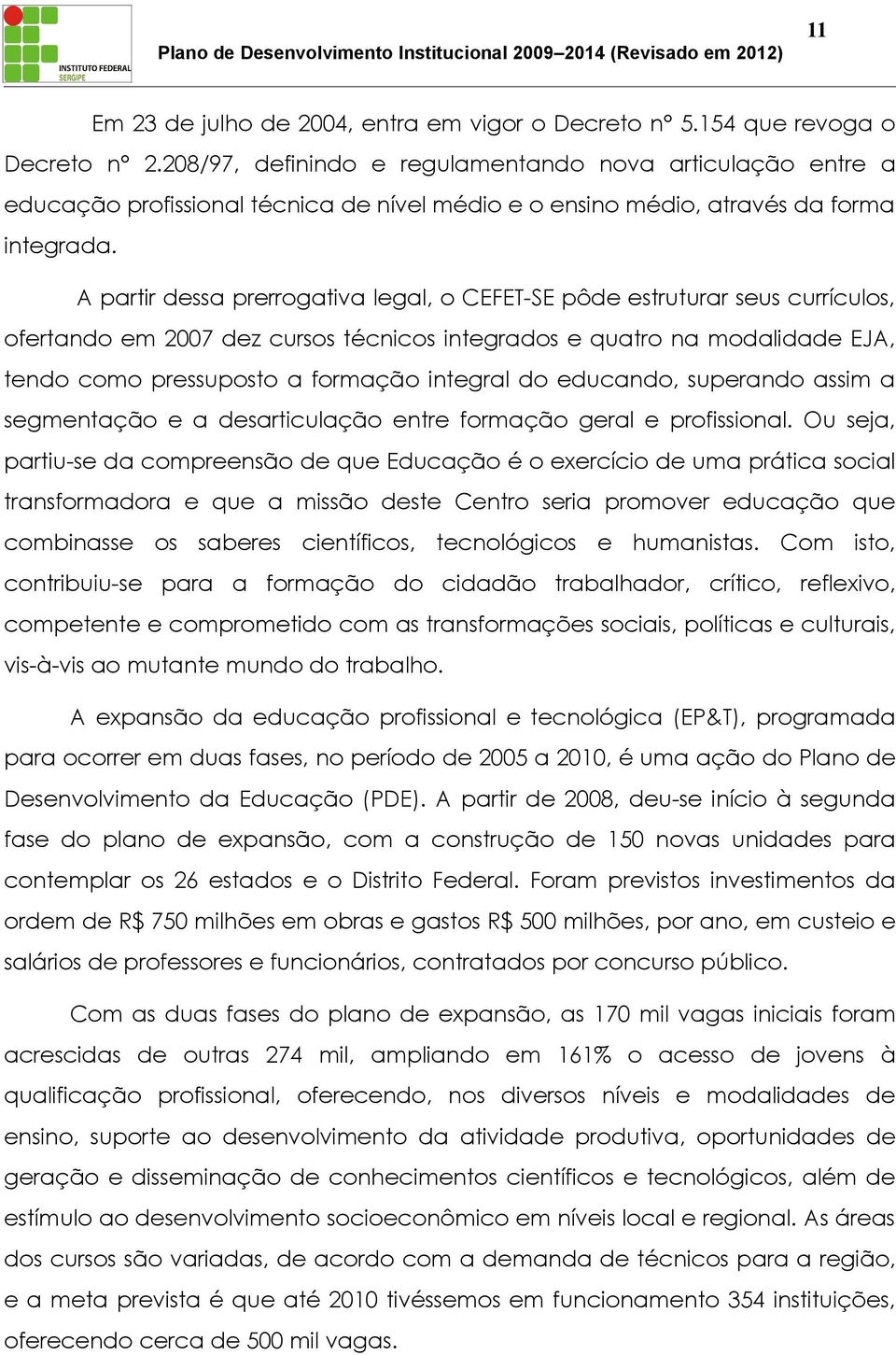 INSTITUTO FEDERAL
SERGIPE

Plano de Desenvolvimento Institucional 2009–2014 (Revisado em 2012)

11

Em 23 de julho de 2004, entra em vigor o Decreto nº 5.154 que revoga o Decreto nº 2.208/97, definindo e regulamentando nova articulação entre a educação profissional técnica de nível médio e o ensino médio, através da forma integrada.

A partir dessa prerrogativa legal, o CEFET-SE pôde estruturar seus currículos, ofertando em 2007 dez cursos técnicos integrados e quatro na modalidade EJA, tendo como pressuposto a formação integral do educando, superando assim a segmentação e a desarticulação entre formação geral e profissional. Ou seja, partiu-se da compreensão de que Educação é o exercício de uma prática social transformadora e que a missão deste Centro seria promover educação que combinasse os saberes científicos, tecnológicos e humanistas. Com isto, contribuiu-se para a formação do cidadão trabalhador, crítico, reflexivo, competente e comprometido com as transformações sociais, políticas e culturais, vis-à-vis ao mutante mundo do trabalho.

A expansão da educação profissional e tecnológica (EP&T), programada para ocorrer em duas fases, no período de 2005 a 2010, é uma ação do Plano de Desenvolvimento da Educação (PDE). A partir de 2008, deu-se início à segunda fase do plano de expansão, com a construção de 150 novas unidades para contemplar os 26 estados e o Distrito Federal. Foram previstos investimentos da ordem de R$ 750 milhões em obras e gastos R$ 500 milhões, por ano, em custeio e salários de professores e funcionários, contratados por concurso público.

Com as duas fases do plano de expansão, as 170 mil vagas iniciais foram acrescidas de outras 274 mil, ampliando em 161% o acesso de jovens à qualificação profissional, oferecendo, nos diversos níveis e modalidades de ensino, suporte ao desenvolvimento da atividade produtiva, oportunidades de geração e disseminação de conhecimentos científicos e tecnológicos, além de estímulo ao desenvolvimento socioeconômico em níveis local e regional. As áreas dos cursos são variadas, de acordo com a demanda de técnicos para a região, e a meta prevista é que até 2010 tivéssemos em funcionamento 354 instituições, oferecendo cerca de 500 mil vagas.